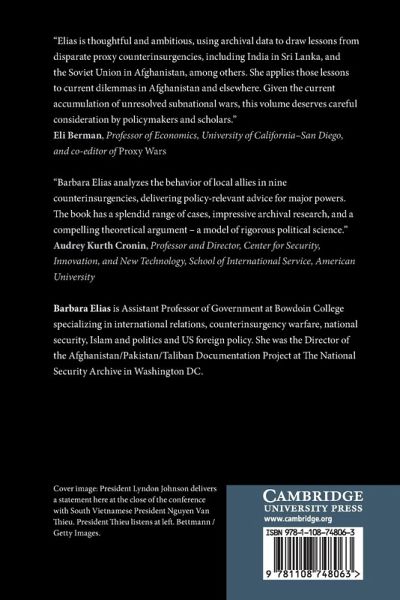 "Elias is thoughtful and ambitious, using archival data to draw lessons from disparate proxy counterinsurgencies, including India in Sri Lanka, and the Soviet Union in Afghanistan, among others. She applies those lessons to current dilemmas in Afghanistan and elsewhere. Given the current accumulation of unresolved subnational wars, this volume deserves careful consideration by policymakers and scholars."
Eli Berman, Professor of Economics, University of California–San Diego, and co-editor of Proxy Wars

"Barbara Elias analyzes the behavior of local allies in nine counterinsurgencies, delivering policy-relevant advice for major powers. The book has a splendid range of cases, impressive archival research, and a compelling theoretical argument – a model of rigorous political science."
Audrey Kurth Cronin, Professor and Director, Center for Security, Innovation, and New Technology, School of International Service, American University

Barbara Elias is Assistant Professor of Government at Bowdoin College specializing in international relations, counterinsurgency warfare, national security, Islam and politics and US foreign policy. She was the Director of the Afghanistan/Pakistan/Taliban Documentation Project at The National Security Archive in Washington DC.

Cover image: President Lyndon Johnson delivers a statement here at the close of the conference with South Vietnamese President Nguyen Van Thieu. President Thieu listens at left. Bettmann / Getty Images.

CAMBRIDGE
UNIVERSITY PRESS
www.cambridge.org

ISBN 978-1-108-74806-3

9 781108 748063 >